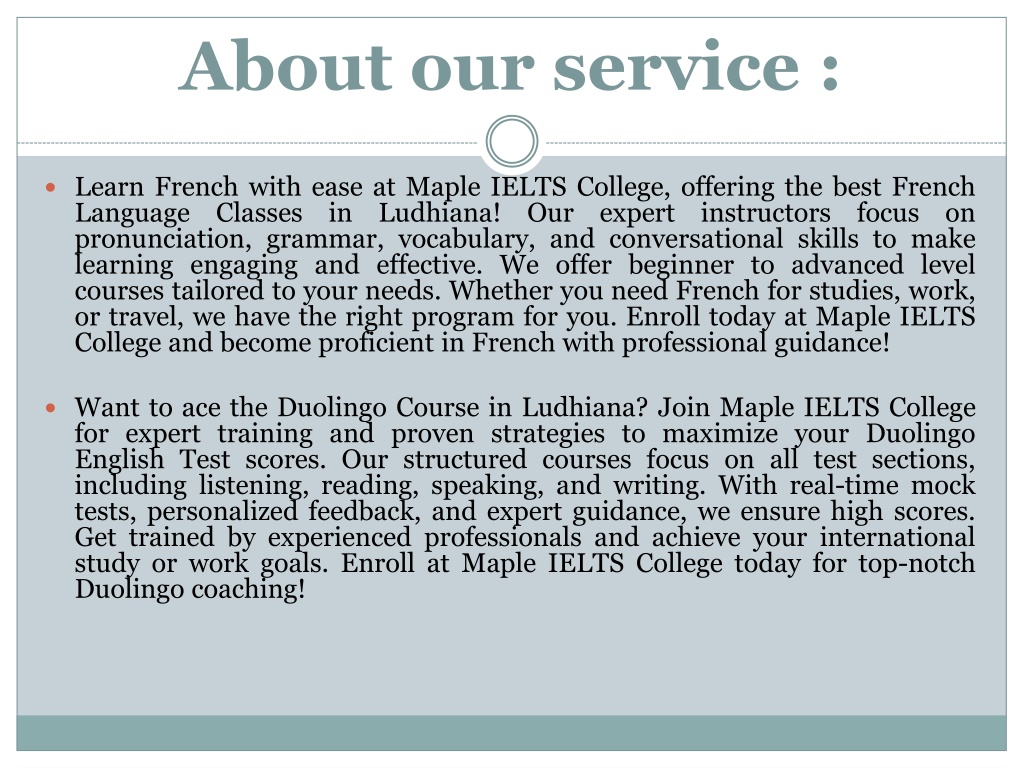 About our service :

Learn French with ease at Maple IELTS College, offering the best French Language Classes in Ludhiana! Our expert instructors focus on pronunciation, grammar, vocabulary, and conversational skills to make learning engaging and effective. We offer beginner to advanced level courses tailored to your needs. Whether you need French for studies, work, or travel, we have the right program for you. Enroll today at Maple IELTS College and become proficient in French with professional guidance!

Want to ace the Duolingo Course in Ludhiana? Join Maple IELTS College for expert training and proven strategies to maximize your Duolingo English Test scores. Our structured courses focus on all test sections, including listening, reading, speaking, and writing. With real-time mock tests, personalized feedback, and expert guidance, we ensure high scores. Get trained by experienced professionals and achieve your international study or work goals. Enroll at Maple IELTS College today for top-notch Duolingo coaching!